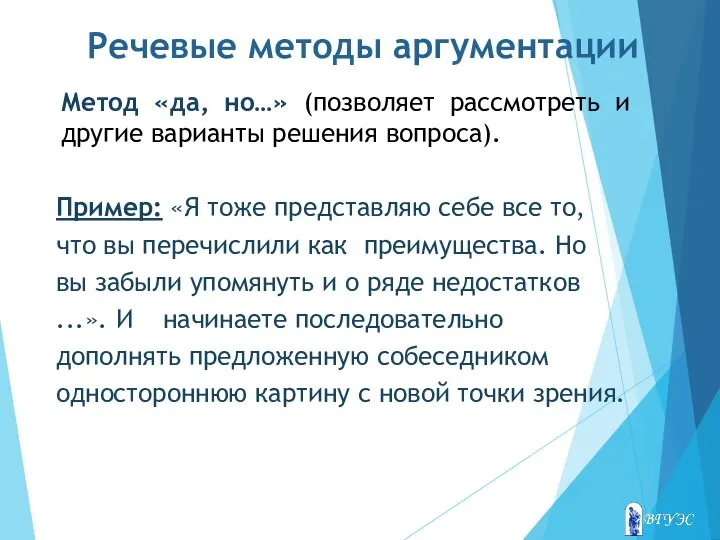 Речевые методы аргументации

Метод «да, но…» (позволяет рассмотреть и другие варианты решения вопроса).

Пример: «Я тоже представляю себе все то, что вы перечислили как преимущества. Но вы забыли упомянуть и о ряде недостатков ...». И начинаете последовательно дополнять предложенную собеседником одностороннюю картину с новой точки зрения.

ВГУЭС